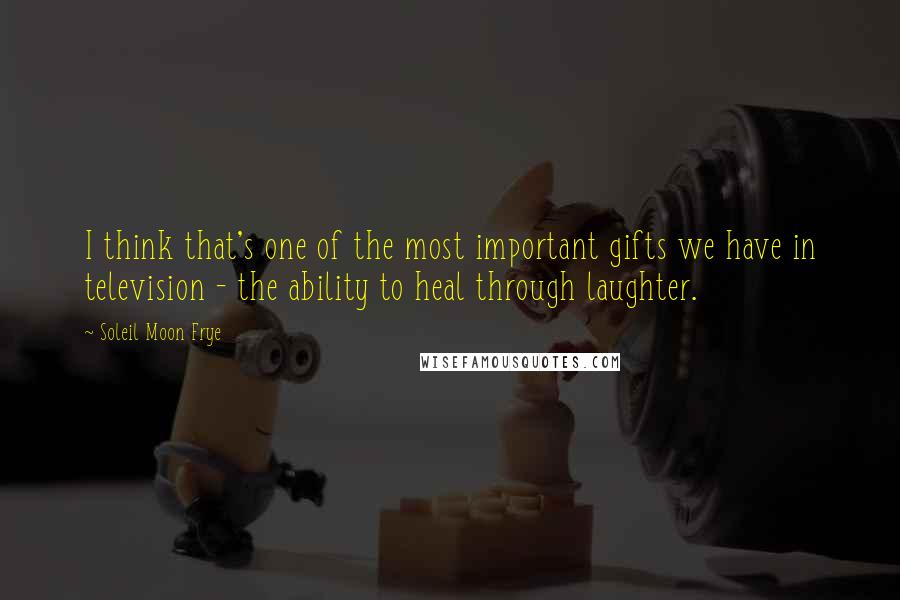 I think that's one of the most important gifts we have in television - the ability to heal through laughter.

~ Soleil Moon Frye

WISEFAMOUSQUOTES.COM